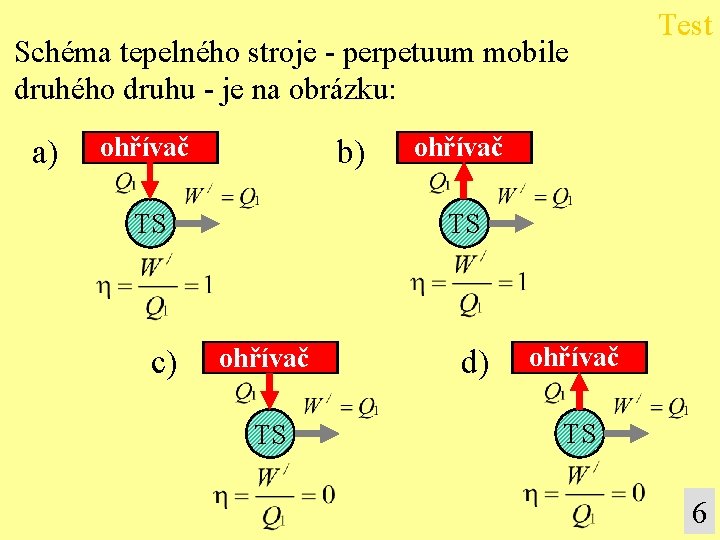 Test

Schéma tepelného stroje - perpetuum mobile druhého druhu - je na obrázku:

a) ohřívač
$Q_1$
$W' = Q_1$
TS
$\eta = \frac{W'}{Q_1} = 1$

b) ohřívač
$Q_1$
$W' = Q_1$
TS
$\eta = \frac{W'}{Q_1} = 1$

c) ohřívač
$Q_1$
$W' = Q_1$
TS
$\eta = \frac{W'}{Q_1} = 0$

d) ohřívač
$Q_1$
$W' = Q_1$
TS
$\eta = \frac{W'}{Q_1} = 0$

6